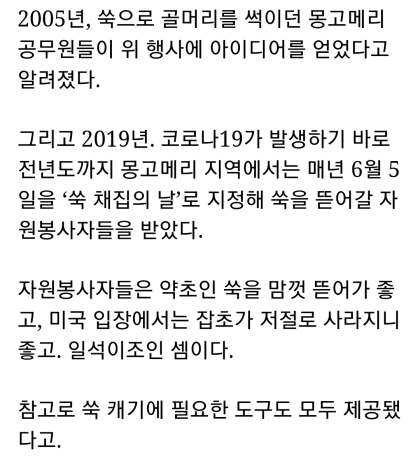 2005년, 쑥으로 골머리를 썩이던 몽고메리 공무원들이 위 행사에 아이디어를 얻었다고 알려졌다.

그리고 2019년. 코로나19가 발생하기 바로 전년도까지 몽고메리 지역에서는 매년 6월 5일을 ‘쑥 채집의 날’로 지정해 쑥을 뜯어갈 자원봉사자들을 받았다.

자원봉사자들은 약초인 쑥을 맘껏 뜯어가 좋고, 미국 입장에서는 잡초가 저절로 사라지니 좋고. 일석이조인 셈이다.

참고로 쑥 캐기에 필요한 도구도 모두 제공됐다고.